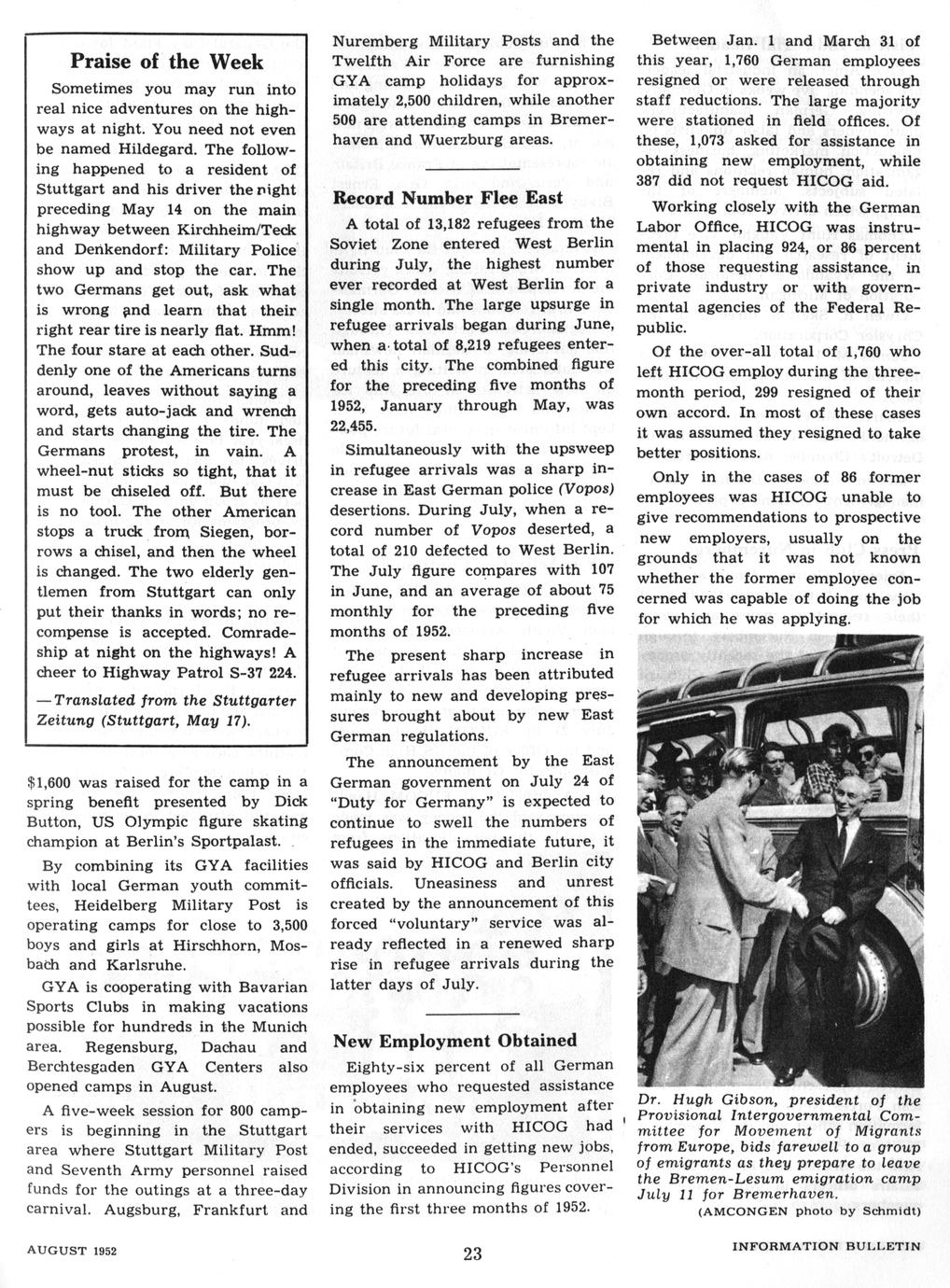 Praise of the Week

Sometimes you may run into real nice adventures on the highways at night. You need not even be named Hildegard. The following happened to a resident of Stuttgart and his driver the night preceding May 14 on the main highway between Kirchheim/Teck and Denkendorf: Military Police show up and stop the car. The two Germans get out, ask what is wrong and learn that their right rear tire is nearly flat. Hmm! The four stare at each other. Suddenly one of the Americans turns around, leaves without saying a word, gets auto-jack and wrench and starts changing the tire. The Germans protest, in vain. A wheel-nut sticks so tight, that it must be chiseled off. But there is no tool. The other American stops a truck from Siegen, borrows a chisel, and then the wheel is changed. The two elderly gentlemen from Stuttgart can only put their thanks in words; no recompense is accepted. Comradeship at night on the highways! A cheer to Highway Patrol S-37 224.

—Translated from the Stuttgarter Zeitung (Stuttgart, May 17).

$1,600 was raised for the camp in a spring benefit presented by Dick Button, US Olympic figure skating champion at Berlin's Sportpalast.

By combining its GYA facilities with local German youth committees, Heidelberg Military Post is operating camps for close to 3,500 boys and girls at Hirschhorn, Mosbach and Karlsruhe.

GYA is cooperating with Bavarian Sports Clubs in making vacations possible for hundreds in the Munich area. Regensburg, Dachau and Berchtesgaden GYA Centers also opened camps in August.

A five-week session for 800 campers is beginning in the Stuttgart area where Stuttgart Military Post and Seventh Army personnel raised funds for the outings at a three-day carnival. Augsburg, Frankfurt and Nuremberg Military Posts and the Twelfth Air Force are furnishing GYA camp holidays for approximately 2,500 children, while another 500 are attending camps in Bremerhaven and Wuerzburg areas.

Record Number Flee East

A total of 13,182 refugees from the Soviet Zone entered West Berlin during July, the highest number ever recorded at West Berlin for a single month. The large upsurge in refugee arrivals began during June, when a total of 8,219 refugees entered this city. The combined figure for the preceding five months of 1952, January through May, was 22,455.

Simultaneously with the upsweep in refugee arrivals was a sharp increase in East German police (Vopos) desertions. During July, when a record number of Vopos deserted, a total of 210 defected to West Berlin. The July figure compares with 107 in June, and an average of about 75 monthly for the preceding five months of 1952.

The present sharp increase in refugee arrivals has been attributed mainly to new and developing pressures brought about by new East German regulations.

The announcement by the East German government on July 24 of "Duty for Germany" is expected to continue to swell the numbers of refugees in the immediate future, it was said by HICOG and Berlin city officials. Uneasiness and unrest created by the announcement of this forced "voluntary" service was already reflected in a renewed sharp rise in refugee arrivals during the latter days of July.

New Employment Obtained

Eighty-six percent of all German employees who requested assistance in obtaining new employment after their services with HICOG had ended, succeeded in getting new jobs, according to HICOG's Personnel Division in announcing figures covering the first three months of 1952.

Between Jan. 1 and March 31 of this year, 1,760 German employees resigned or were released through staff reductions. The large majority were stationed in field offices. Of these, 1,073 asked for assistance in obtaining new employment, while 387 did not request HICOG aid.

Working closely with the German Labor Office, HICOG was instrumental in placing 924, or 86 percent of those requesting assistance, in private industry or with governmental agencies of the Federal Republic.

Of the over-all total of 1,760 who left HICOG employ during the three-month period, 299 resigned of their own accord. In most of these cases it was assumed they resigned to take better positions.

Only in the cases of 86 former employees was HICOG unable to give recommendations to prospective new employers, usually on the grounds that it was not known whether the former employee concerned was capable of doing the job for which he was applying.

Dr. Hugh Gibson, president of the Provisional Intergovernmental Committee for Movement of Migrants from Europe, bids farewell to a group of emigrants as they prepare to leave the Bremen-Lesum emigration camp July 11 for Bremerhaven.
(AMCONGEN photo by Schmidt)

AUGUST 1952 23 INFORMATION BULLETIN